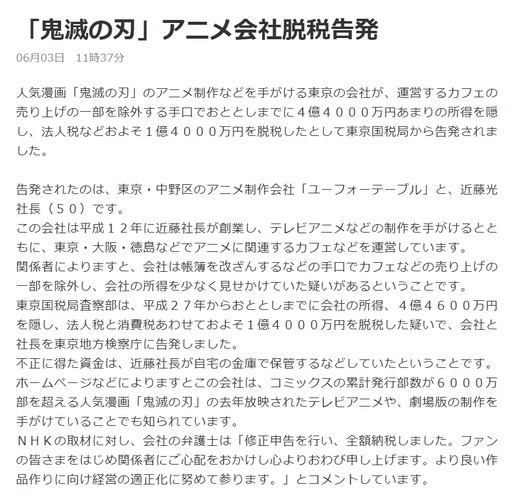 「鬼滅の刃」アニメ会社脱税告発

06月03日　11時37分

人気漫画「鬼滅の刃」のアニメ制作などを手がける東京の会社が、運営するカフェの売り上げの一部を除外する手口でおととしまでに４億４０００万円あまりの所得を隠し、法人税などおよそ１億４０００万円を脱税したとして東京国税局から告発されました。

告発されたのは、東京・中野区のアニメ制作会社「ユーフォーテーブル」と、近藤光社長（５０）です。
この会社は平成１２年に近藤社長が創業し、テレビアニメなどの制作を手がけるとともに、東京・大阪・徳島などでアニメに関連するカフェなどを運営しています。
関係者によりますと、会社は帳簿を改ざんするなどの手口でカフェなどの売り上げの一部を除外し、会社の所得を少なく見せかけていた疑いがあるということです。
東京国税局査察部は、平成２７年からおととしまでに会社の所得、４億４６００万円を隠し、法人税と消費税あわせておよそ１億４０００万円を脱税した疑いで、会社と社長を東京地方検察庁に告発しました。
不正に得た資金は、近藤社長が自宅の金庫で保管するなどしていたということです。
ホームページなどによりますとこの会社は、コミックスの累計発行部数が６０００万部を超える人気漫画「鬼滅の刃」の去年放映されたテレビアニメや、劇場版の制作を手がけていることでも知られています。
ＮＨＫの取材に対し、会社の弁護士は「修正申告を行い、全額納税しました。ファンの皆さまをはじめ関係者にご心配をおかけし心よりおわび申し上げます。より良い作品作りに向け経営の適正化に努めて参ります。」とコメントしています。